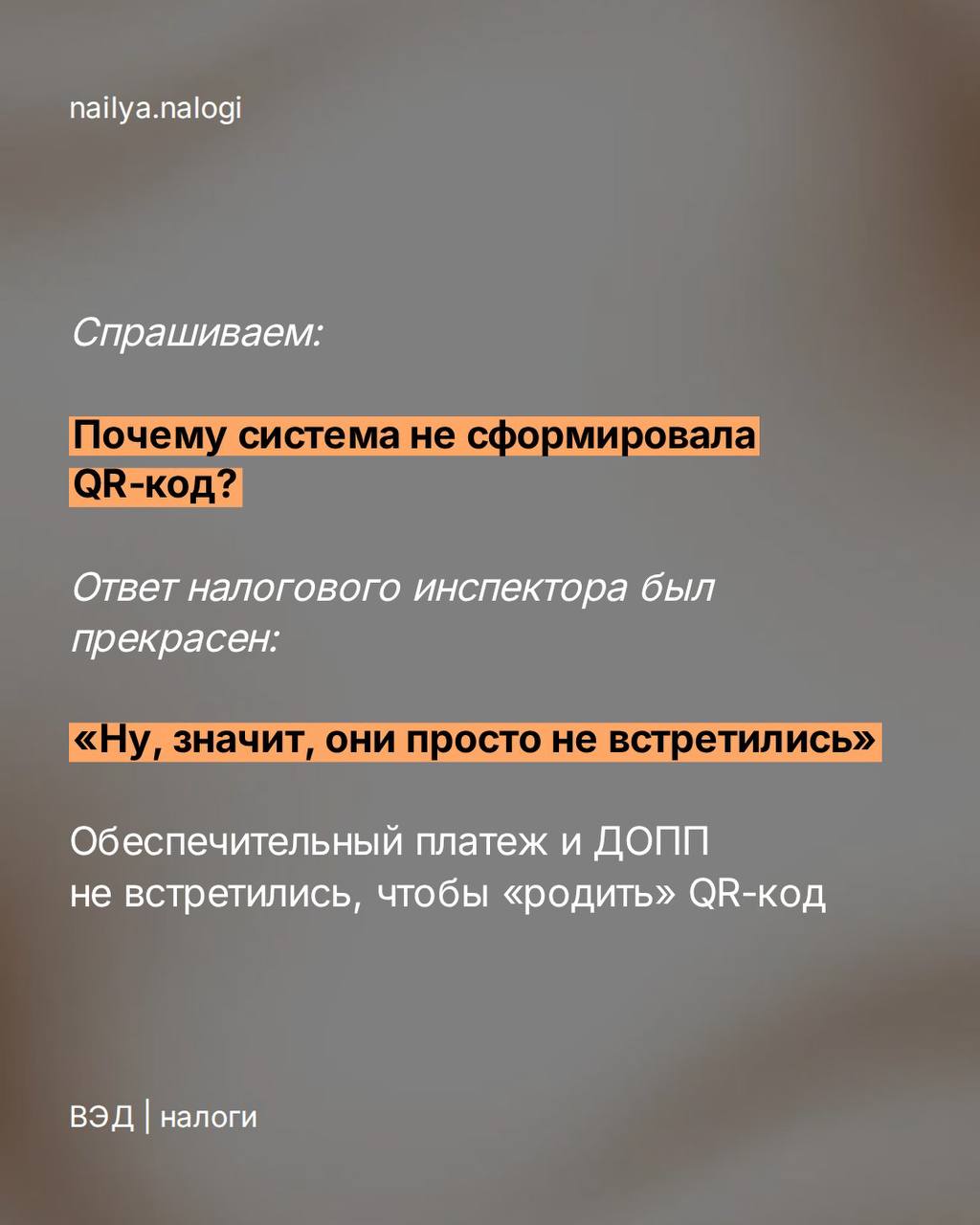 nailya.nalogi

Спрашиваем:

Почему система не сформировала QR-код?

Ответ налогового инспектора был прекрасен:

«Ну, значит, они просто не встретились»

Обеспечительный платеж и ДОПП не встретились, чтобы «родить» QR-код

ВЭД | налоги